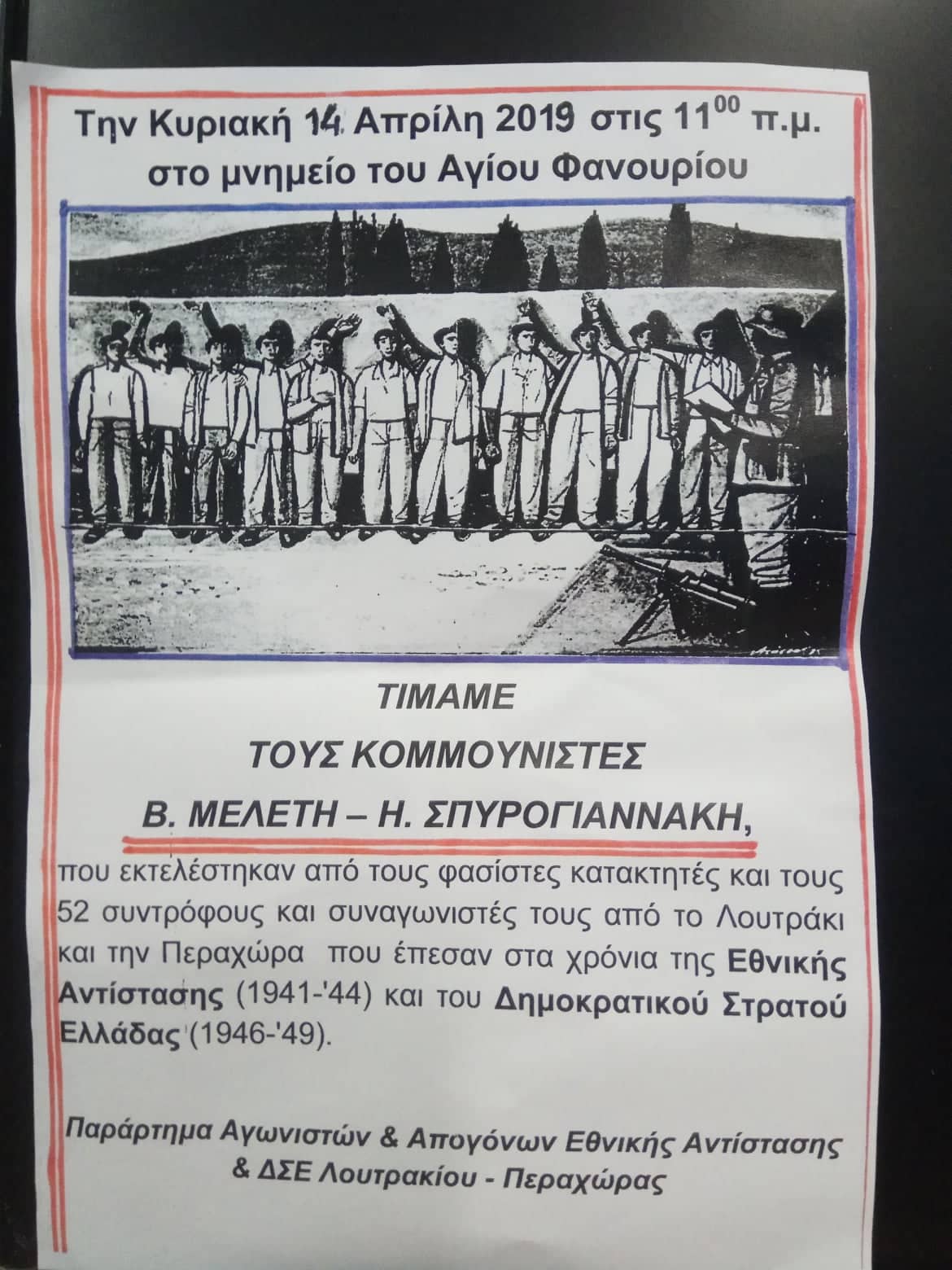 Την Κυριακή 14 Απρίλη 2019 στις $11^{00}$ π.μ.
στο μνημείο του Αγίου Φανουρίου

ΤΙΜΑΜΕ
ΤΟΥΣ ΚΟΜΜΟΥΝΙΣΤΕΣ
Β. ΜΕΛΕΤΗ – Η. ΣΠΥΡΟΓΙΑΝΝΑΚΗ,

που εκτελέστηκαν από τους φασίστες κατακτητές και τους 52 συντρόφους και συναγωνιστές τους από το Λουτράκι και την Περαχώρα που έπεσαν στα χρόνια της Εθνικής Αντίστασης (1941-'44) και του Δημοκρατικού Στρατού Ελλάδας (1946-'49).

Παράρτημα Αγωνιστών & Απογόνων Εθνικής Αντίστασης
& ΔΣΕ Λουτρακίου - Περαχώρας